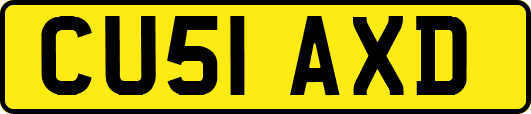 CU51 AXD